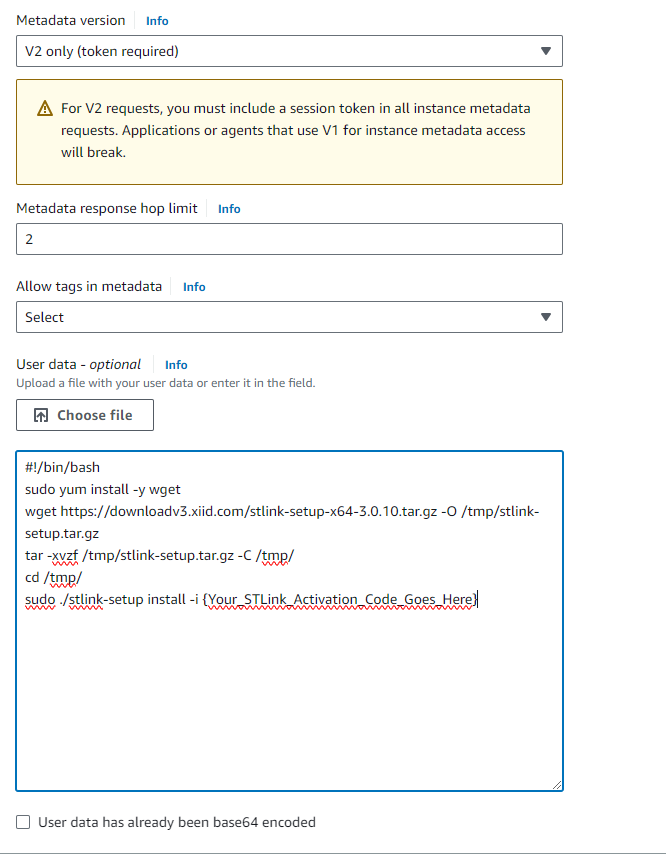 Metadata version Info

V2 only (token required)

For V2 requests, you must include a session token in all instance metadata requests. Applications or agents that use V1 for instance metadata access will break.

Metadata response hop limit Info

2

Allow tags in metadata Info

Select

User data - optional Info
Upload a file with your user data or enter it in the field.

Choose file

#!/bin/bash
sudo yum install -y wget
wget https://downloadv3.xiid.com/stlink-setup-x64-3.0.10.tar.gz -O /tmp/stlink-setup.tar.gz
tar -xvzf /tmp/stlink-setup.tar.gz -C /tmp/
cd /tmp/
sudo ./stlink-setup install -i {Your_STLink_Activation_Code_Goes_Here}

User data has already been base64 encoded